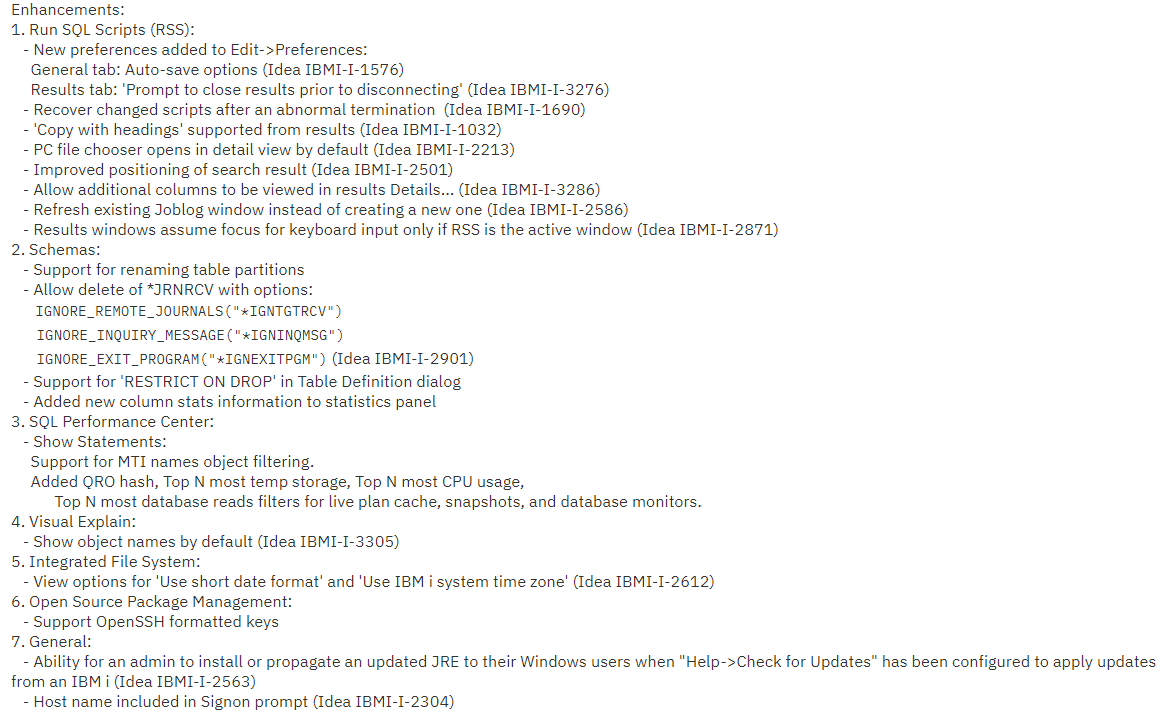 Enhancements:
1. Run SQL Scripts (RSS):
- New preferences added to Edit->Preferences:
General tab: Auto-save options (Idea IBMI-I-1576)
Results tab: 'Prompt to close results prior to disconnecting' (Idea IBMI-I-3276)
- Recover changed scripts after an abnormal termination (Idea IBMI-I-1690)
- 'Copy with headings' supported from results (Idea IBMI-I-1032)
- PC file chooser opens in detail view by default (Idea IBMI-I-2213)
- Improved positioning of search result (Idea IBMI-I-2501)
- Allow additional columns to be viewed in results Details... (Idea IBMI-I-3286)
- Refresh existing Joblog window instead of creating a new one (Idea IBMI-I-2586)
- Results windows assume focus for keyboard input only if RSS is the active window (Idea IBMI-I-2871)
2. Schemas:
- Support for renaming table partitions
- Allow delete of *JRNRCV with options:
IGNORE_REMOTE_JOURNALS("*IGNTGTRCV")
IGNORE_INQUIRY_MESSAGE("*IGNINQMSG")
IGNORE_EXIT_PROGRAM("*IGNEXITPGM") (Idea IBMI-I-2901)
- Support for 'RESTRICT ON DROP' in Table Definition dialog
- Added new column stats information to statistics panel
3. SQL Performance Center:
- Show Statements:
Support for MTI names object filtering.
Added QRO hash, Top N most temp storage, Top N most CPU usage,
Top N most database reads filters for live plan cache, snapshots, and database monitors.
4. Visual Explain:
- Show object names by default (Idea IBMI-I-3305)
5. Integrated File System:
- View options for 'Use short date format' and 'Use IBM i system time zone' (Idea IBMI-I-2612)
6. Open Source Package Management:
- Support OpenSSH formatted keys
7. General:
- Ability for an admin to install or propagate an updated JRE to their Windows users when "Help->Check for Updates" has been configured to apply updates from an IBM i (Idea IBMI-I-2563)
- Host name included in Signon prompt (Idea IBMI-I-2304)